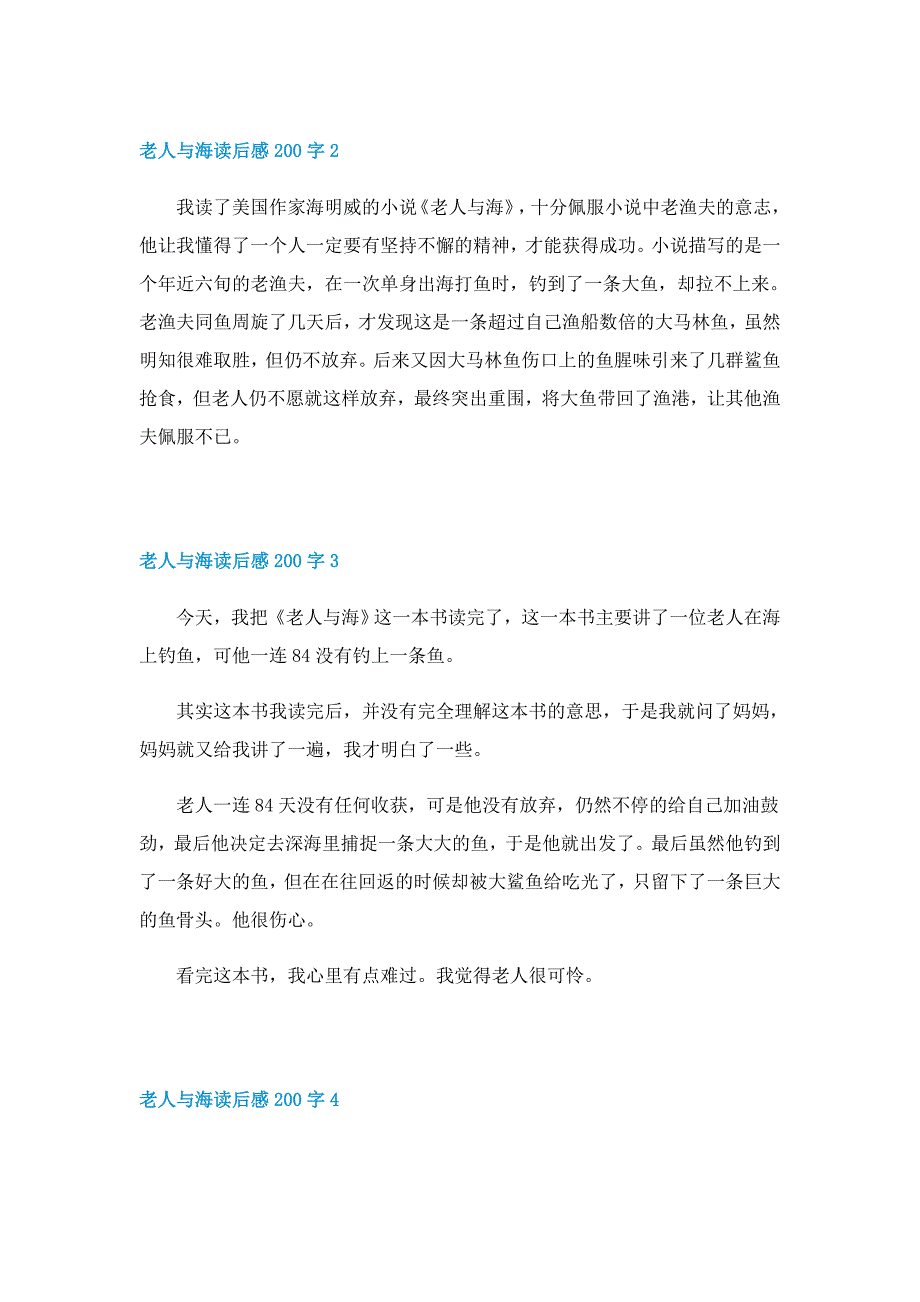 老人与海读后感 200 字 2

我读了美国作家海明威的小说《老人与海》，十分佩服小说中老渔夫的意志，他让我懂得了一个人一定要有坚持不懈的精神，才能获得成功。小说描写的是一个年近六旬的老渔夫，在一次单身出海打鱼时，钓到了一条大鱼，却拉不上来。老渔夫同鱼周旋了几天后，才发现这是一条超过自己渔船数倍的大马林鱼，虽然明知很难取胜，但仍不放弃。后来又因大马林鱼伤口上的鱼腥味引来了几群鲨鱼抢食，但老人仍不愿就这样放弃，最终突出重围，将大鱼带回了渔港，让其他渔夫佩服不已。

老人与海读后感 200 字 3

今天，我把《老人与海》这一本书读完了，这一本书主要讲了一位老人在海上钓鱼，可他一连 84 没有钓上一条鱼。

其实这本书我读完后，并没有完全理解这本书的意思，于是我就问了妈妈，妈妈就又给我讲了一遍，我才明白了一些。

老人一连 84 天没有任何收获，可是他没有放弃，仍然不停的给自己加油鼓劲，最后他决定去深海里捕捉一条大大的鱼，于是他就出发了。最后虽然他钓到了一条好大的鱼，但在在往回返的时候却被大鲨鱼给吃光了，只留下了一条巨大的鱼骨头。他很伤心。

看完这本书，我心里有点难过。我觉得老人很可怜。

老人与海读后感 200 字 4